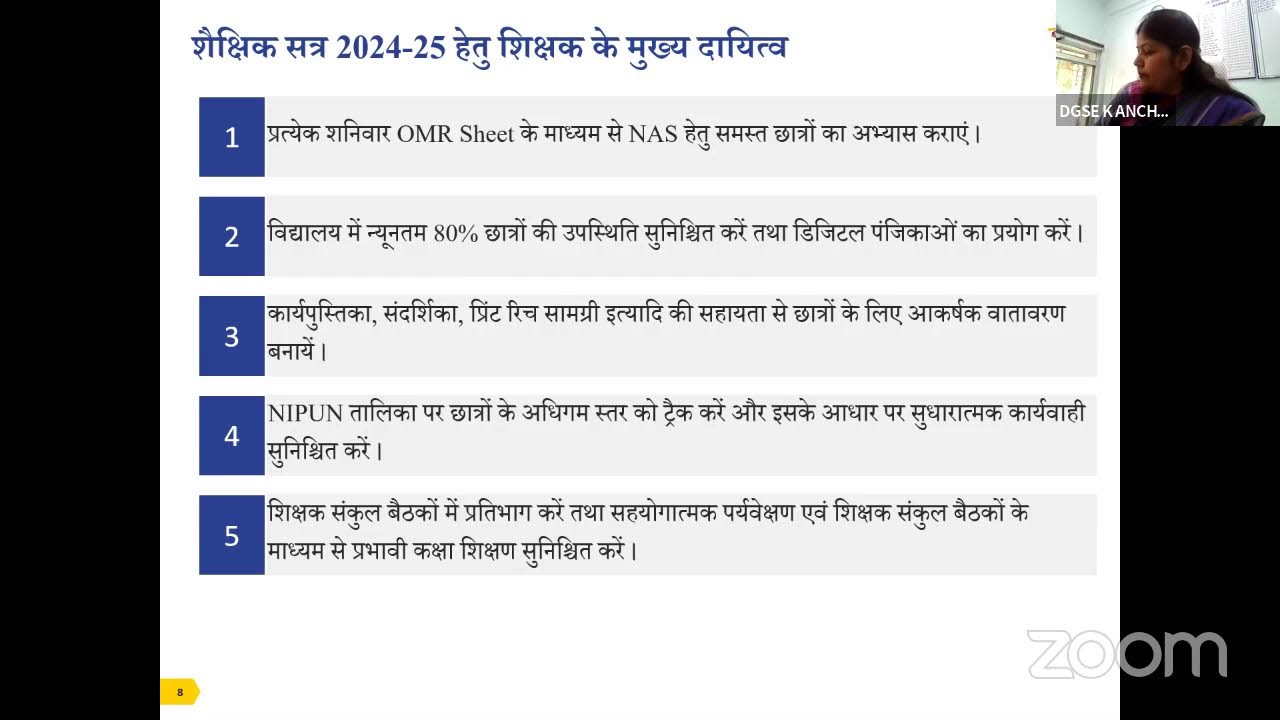 शैक्षिक सत्र 2024-25 हेतु शिक्षक के मुख्य दायित्व

DGSE KANCH...

1 प्रत्येक शनिवार OMR Sheet के माध्यम से NAS हेतु समस्त छात्रों का अभ्यास कराएं।

2 विद्यालय में न्यूनतम 80% छात्रों की उपस्थिति सुनिश्चित करें तथा डिजिटल पंजिकाओं का प्रयोग करें।

3 कार्यपुस्तिका, संदर्शिका, प्रिंट रिच सामग्री इत्यादि की सहायता से छात्रों के लिए आकर्षक वातावरण बनायें।

4 NIPUN तालिका पर छात्रों के अधिगम स्तर को ट्रैक करें और इसके आधार पर सुधारात्मक कार्यवाही सुनिश्चित करें।

5 शिक्षक संकुल बैठकों में प्रतिभाग करें तथा सहयोगात्मक पर्यवेक्षण एवं शिक्षक संकुल बैठकों के माध्यम से प्रभावी कक्षा शिक्षण सुनिश्चित करें।

8

zoom